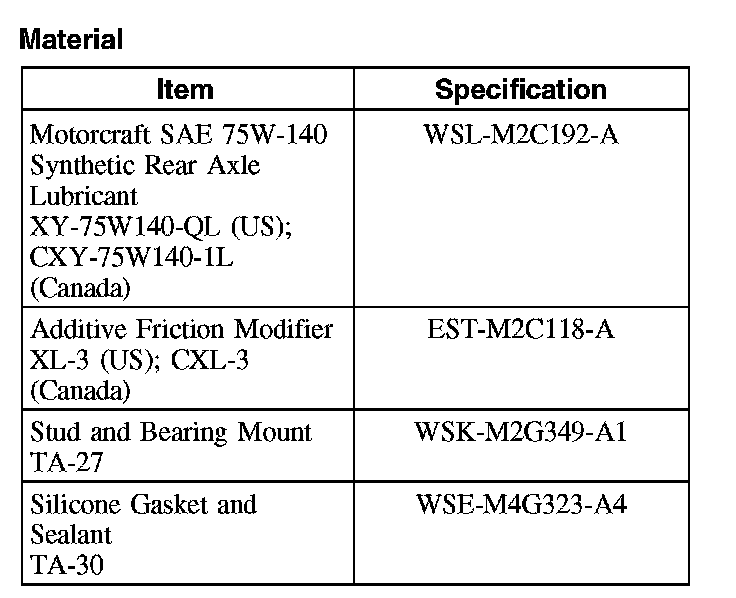 Material

| Item | Specification |
|---|---|
| Motorcraft SAE 75W-140 Synthetic Rear Axle Lubricant XY-75W140-QL (US); CXY-75W140-1L (Canada) | WSL-M2C192-A |
| Additive Friction Modifier XL-3 (US); CXL-3 (Canada) | EST-M2C118-A |
| Stud and Bearing Mount TA-27 | WSK-M2G349-A1 |
| Silicone Gasket and Sealant TA-30 | WSE-M4G323-A4 |